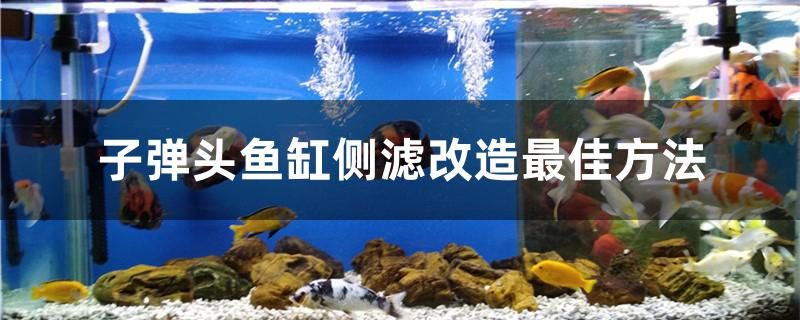 子弹头鱼缸侧滤改造最佳方法